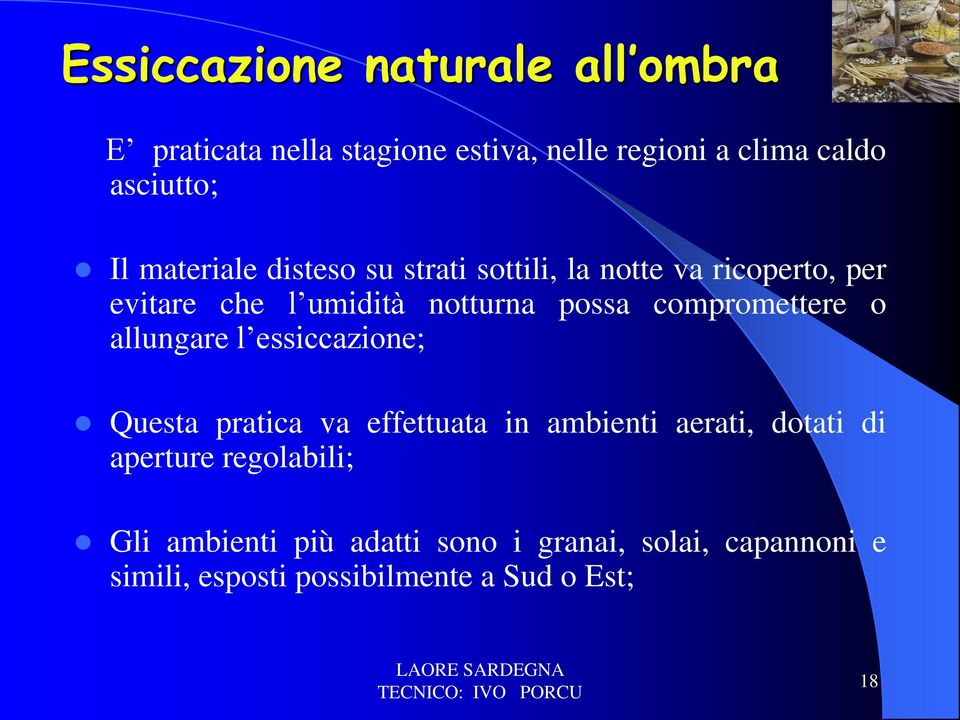 Essiccazione naturale all’ombra

E’ praticata nella stagione estiva, nelle regioni a clima caldo asciutto;

Il materiale disteso su strati sottili, la notte va ricoperto, per evitare che l’umidità notturna possa compromettere o allungare l’essiccazione;

Questa pratica va effettuata in ambienti aerati, dotati di aperture regolabili;

Gli ambienti più adatti sono i granai, solai, capannoni e simili, esposti possibilmente a Sud o Est;

LAORE SARDEGNA
TECNICO: IVO PORCU

18